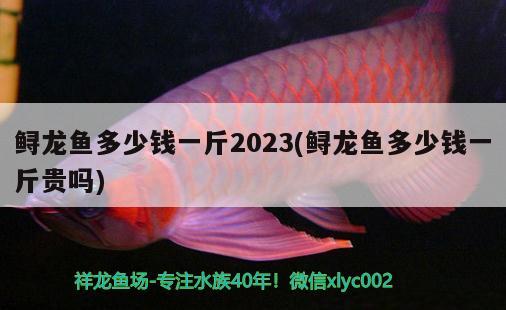 鲟龙鱼多少钱一斤2023(鲟龙鱼多少钱一斤贵吗)

祥龙鱼场-专注水族40年！微信xlyc002